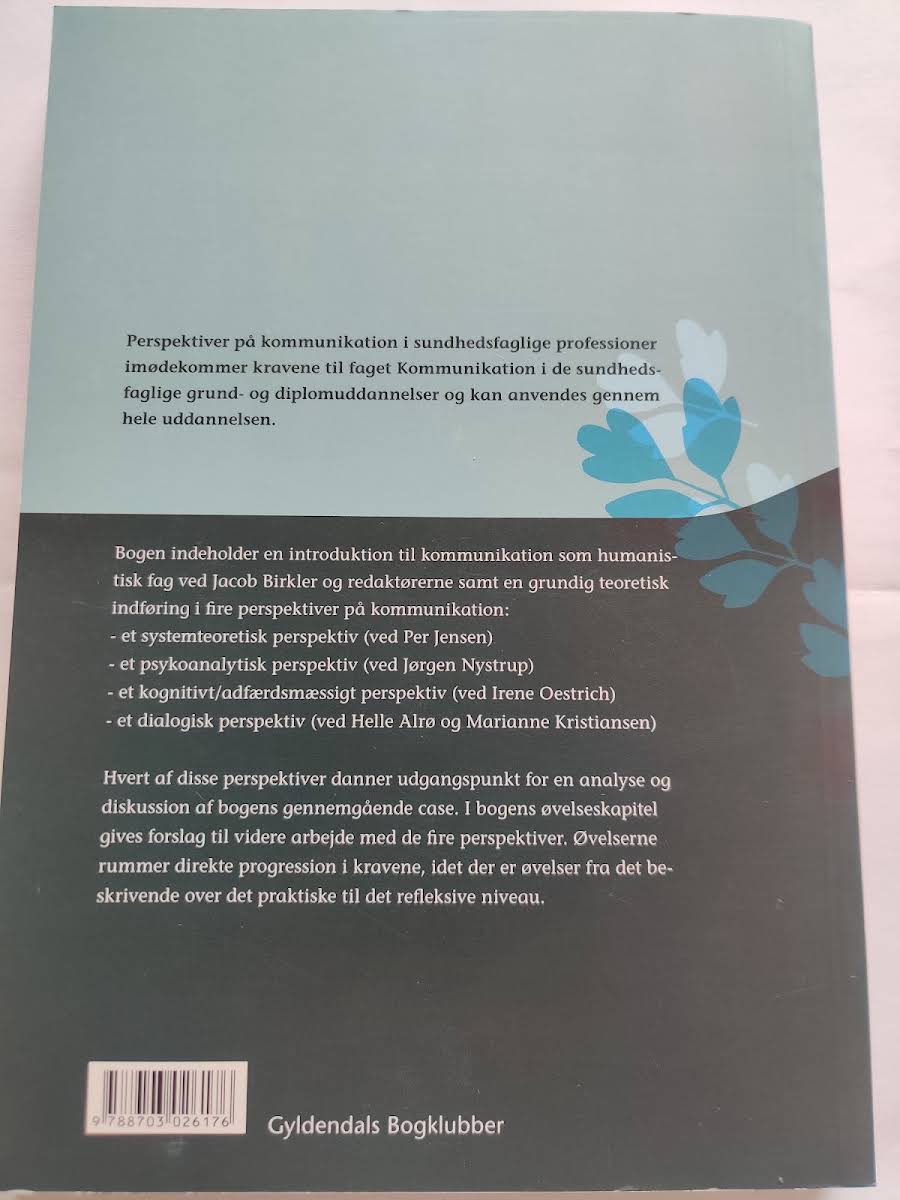 Perspektiver på kommunikation i sundhedsfaglige professioner imødekommer kravene til faget Kommunikation i de sundhedsfaglige grund- og diplomuddannelser og kan anvendes gennem hele uddannelsen.

Bogen indeholder en introduktion til kommunikation som humanistisk fag ved Jacob Birkler og redaktørerne samt en grundig teoretisk indføring i fire perspektiver på kommunikation:
- et systemteoretisk perspektiv (ved Per Jensen)
- et psykoanalytisk perspektiv (ved Jørgen Nystrup)
- et kognitivt/adfærdsmæssigt perspektiv (ved Irene Oestrich)
- et dialogisk perspektiv (ved Helle Alrø og Marianne Kristiansen)

Hvert af disse perspektiver danner udgangspunkt for en analyse og diskussion af bogens gennemgående case. I bogens øvelseskapitel gives forslag til videre arbejde med de fire perspektiver. Øvelserne rummer direkte progression i kravene, idet der er øvelser fra det beskrivende over det praktiske til det refleksive niveau.

9 788703 026176

Gyldendals Bogklubber